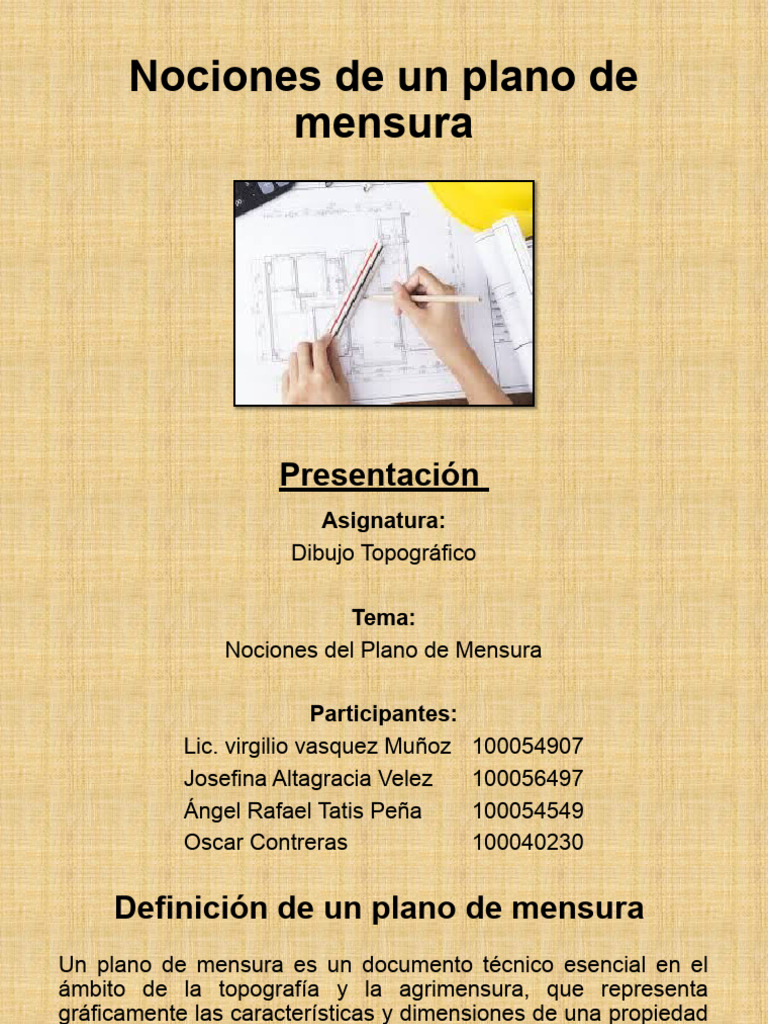 Nociones de un plano de mensura

Presentación

Asignatura:
Dibujo Topográfico

Tema:
Nociones del Plano de Mensura

Participantes:
Lic. virgilio vasquez Muñoz 100054907
Josefina Altagracia Velez 100056497
Ángel Rafael Tatis Peña 100054549
Oscar Contreras 100040230

Definición de un plano de mensura

Un plano de mensura es un documento técnico esencial en el ámbito de la topografía y la agrimensura, que representa gráficamente las características y dimensiones de una propiedad